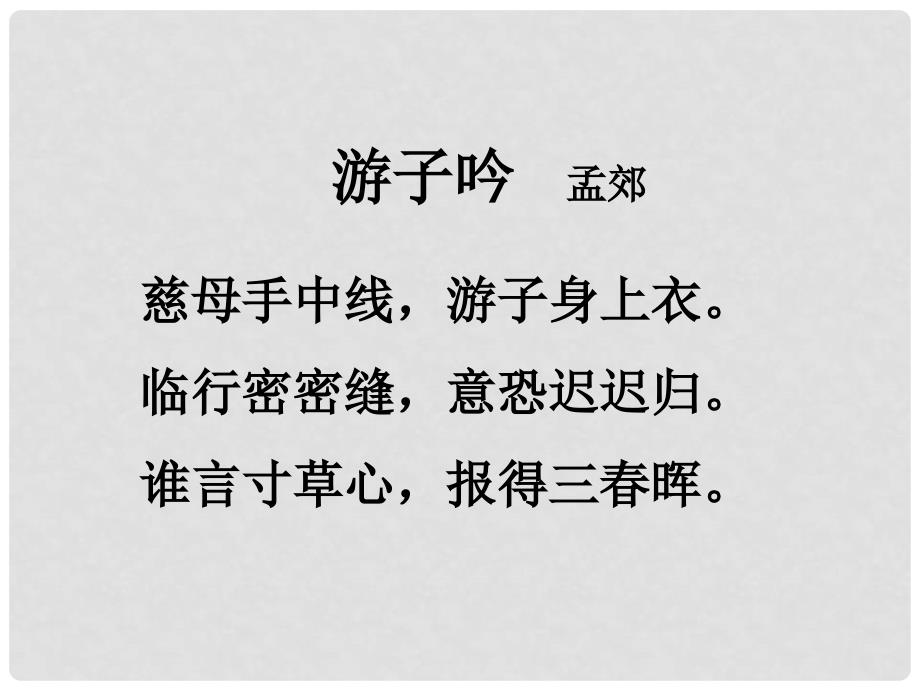 游子吟　孟郊

慈母手中线，游子身上衣。

临行密密缝，意恐迟迟归。

谁言寸草心，报得三春晖。